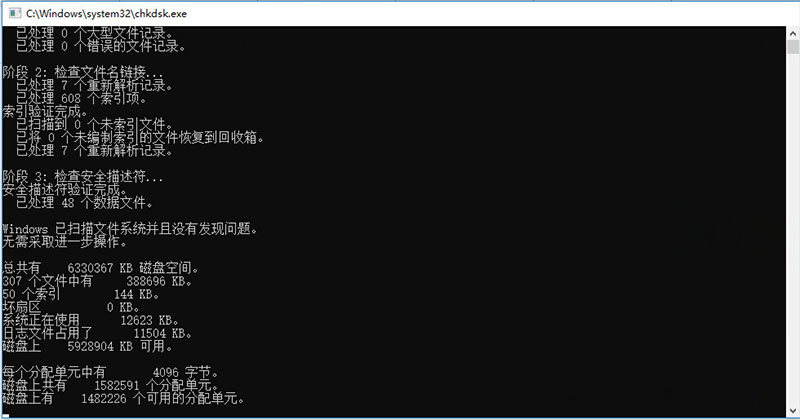 C:\Windows\system32\chkdsk.exe

已处理 0 个大型文件记录。
已处理 0 个错误的文件记录。

阶段 2: 检查文件名链接...
已处理 7 个重新解析记录。
已处理 608 个索引项。
索引验证完成。
已扫描到 0 个未索引文件。
已将 0 个未编制索引的文件恢复到回收箱。
已处理 7 个重新解析记录。

阶段 3: 检查安全描述符...
安全描述符验证完成。
已处理 48 个数据文件。

Windows 已扫描文件系统并且没有发现问题。
无需采取进一步操作。

总共有 6330367 KB 磁盘空间。
307 个文件中有 388696 KB。
50 个索引 144 KB。
坏扇区 0 KB。
系统正在使用 12623 KB。
日志文件占用了 11504 KB。
磁盘上 5928904 KB 可用。

每个分配单元中有 4096 字节。
磁盘上共有 1582591 个分配单元。
磁盘上有 1482226 个可用的分配单元。